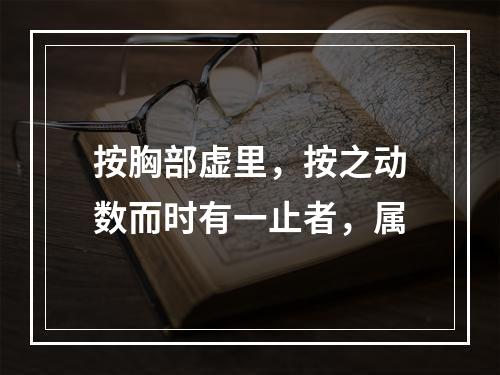 按胸部虚里，按之动数而时有一止者，属